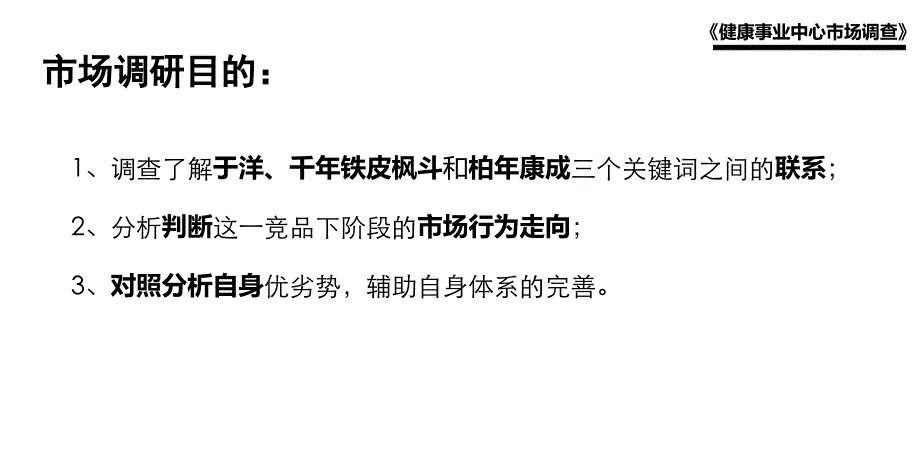 《健康事业中心市场调查》

市场调研目的：

1、调查了解于洋、千年铁皮枫斗和柏年康成三个关键词之间的联系；

2、分析判断这一竞品下阶段的市场行为走向；

3、对照分析自身优劣势，辅助自身体系的完善。